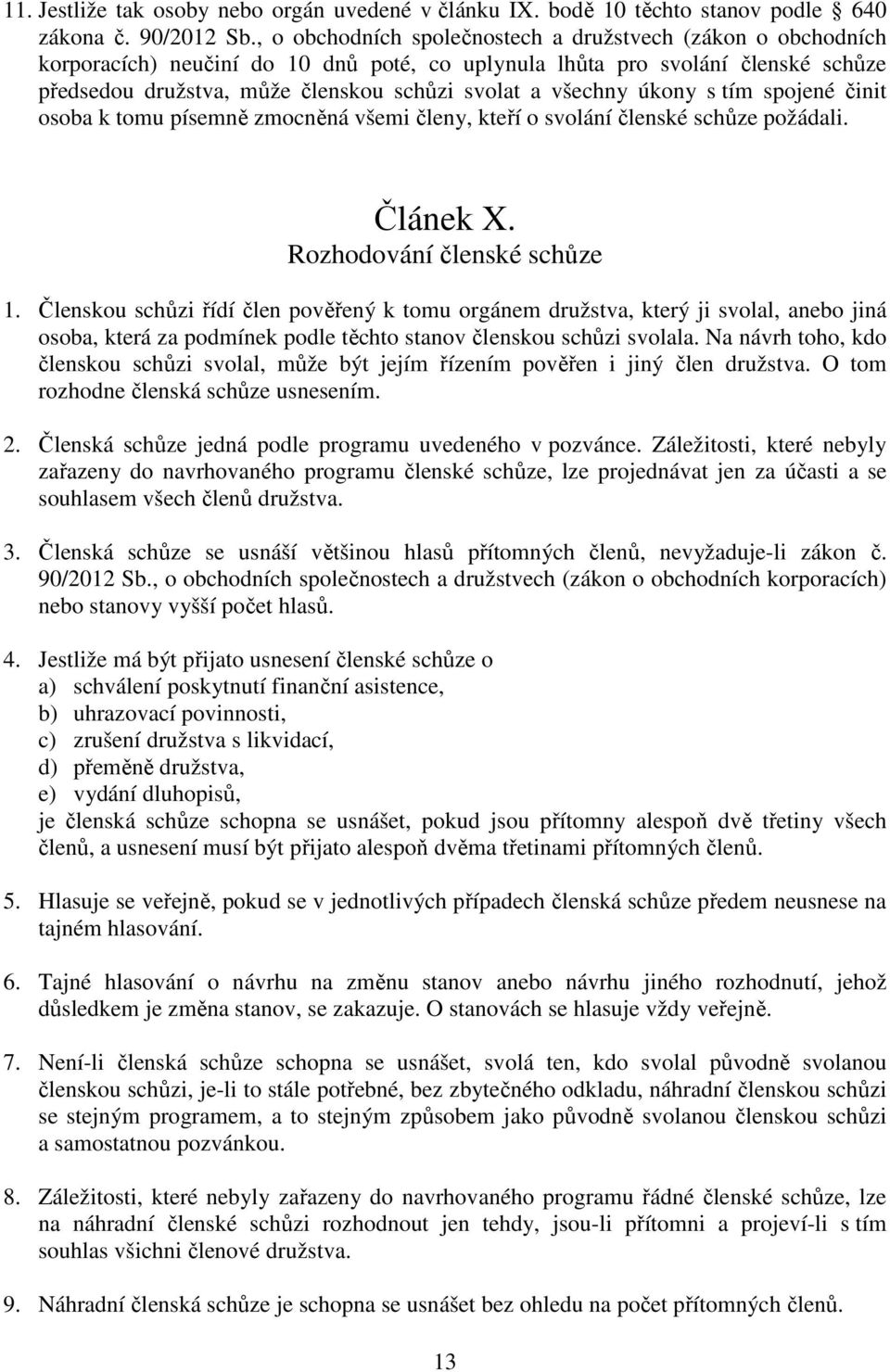 11. Jestliže tak osoby nebo orgán uvedené v článku IX. bodě 10 těchto stanov podle § 640 zákona č. 90/2012 Sb., o obchodních společnostech a družstvech (zákon o obchodních korporacích) neučiní do 10 dnů poté, co uplynula lhůta pro svolání členské schůze předsedou družstva, může členskou schůzi svolat a všechny úkony s tím spojené činit osoba k tomu písemně zmocněná všemi členy, kteří o svolání členské schůze požádali.

Článek X.
Rozhodování členské schůze

1. Členskou schůzi řídí člen pověřený k tomu orgánem družstva, který ji svolal, anebo jiná osoba, která za podmínek podle těchto stanov členskou schůzi svolala. Na návrh toho, kdo členskou schůzi svolal, může být jejím řízením pověřen i jiný člen družstva. O tom rozhodne členská schůze usnesením.

2. Členská schůze jedná podle programu uvedeného v pozvánce. Záležitosti, které nebyly zařazeny do navrhovaného programu členské schůze, lze projednávat jen za účasti a se souhlasem všech členů družstva.

3. Členská schůze se usnáší většinou hlasů přítomných členů, nevyžaduje-li zákon č. 90/2012 Sb., o obchodních společnostech a družstvech (zákon o obchodních korporacích) nebo stanovy vyšší počet hlasů.

4. Jestliže má být přijato usnesení členské schůze o
a) schválení poskytnutí finanční asistence,
b) uhrazovací povinnosti,
c) zrušení družstva s likvidací,
d) přeměně družstva,
e) vydání dluhopisů,
je členská schůze schopna se usnášet, pokud jsou přítomny alespoň dvě třetiny všech členů, a usnesení musí být přijato alespoň dvěma třetinami přítomných členů.

5. Hlasuje se veřejně, pokud se v jednotlivých případech členská schůze předem neusnese na tajném hlasování.

6. Tajné hlasování o návrhu na změnu stanov anebo návrhu jiného rozhodnutí, jehož důsledkem je změna stanov, se zakazuje. O stanovách se hlasuje vždy veřejně.

7. Není-li členská schůze schopna se usnášet, svolá ten, kdo svolal původně svolanou členskou schůzi, je-li to stále potřebné, bez zbytečného odkladu, náhradní členskou schůzi se stejným programem, a to stejným způsobem jako původně svolanou členskou schůzi a samostatnou pozvánkou.

8. Záležitosti, které nebyly zařazeny do navrhovaného programu řádné členské schůze, lze na náhradní členské schůzi rozhodnout jen tehdy, jsou-li přítomni a projeví-li s tím souhlas všichni členové družstva.

9. Náhradní členská schůze je schopna se usnášet bez ohledu na počet přítomných členů.

13